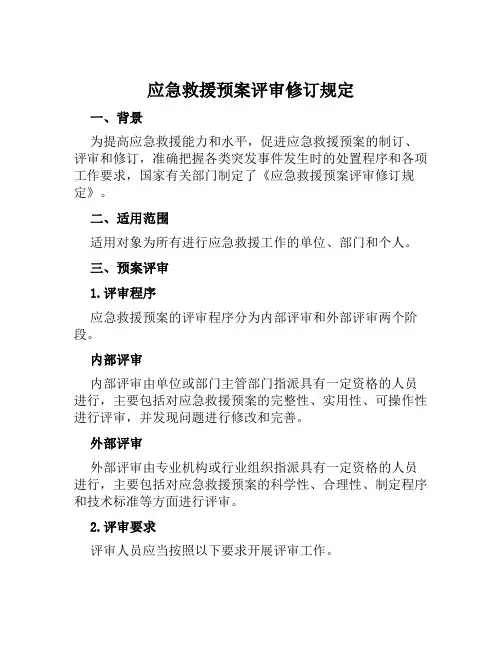 应急救援预案评审修订规定

一、背景

为提高应急救援能力和水平，促进应急救援预案的制订、评审和修订，准确把握各类突发事件发生时的处置程序和各项工作要求，国家有关部门制定了《应急救援预案评审修订规定》。

二、适用范围

适用对象为所有进行应急救援工作的单位、部门和个人。

三、预案评审

1. 评审程序

应急救援预案的评审程序分为内部评审和外部评审两个阶段。

内部评审

内部评审由单位或部门主管部门指派具有一定资格的人员进行，主要包括对应急救援预案的完整性、实用性、可操作性进行评审，并发现问题进行修改和完善。

外部评审

外部评审由专业机构或行业组织指派具有一定资格的人员进行，主要包括对应急救援预案的科学性、合理性、制定程序和技术标准等方面进行评审。

2. 评审要求

评审人员应当按照以下要求开展评审工作。